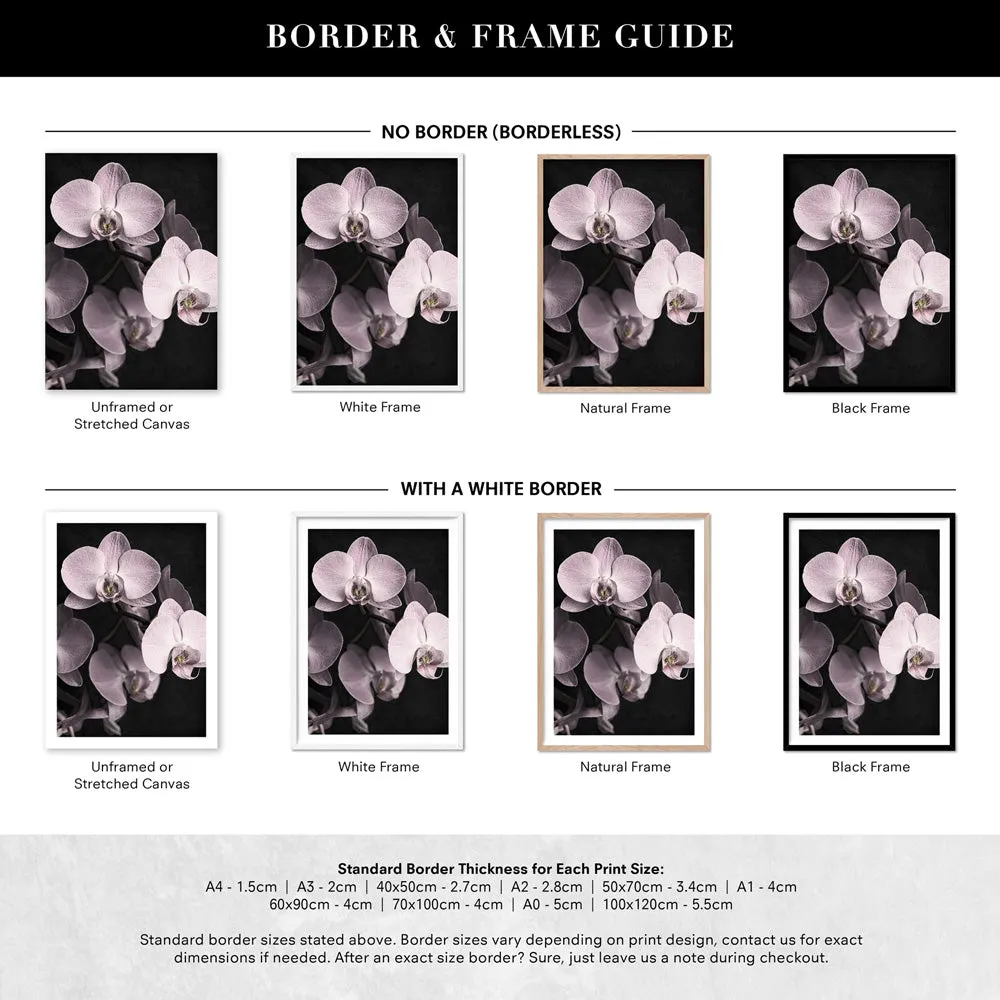 BORDER & FRAME GUIDE

NO BORDER (BORDERLESS)

Unframed or Stretched Canvas

White Frame

Natural Frame

Black Frame

WITH A WHITE BORDER

Unframed or Stretched Canvas

White Frame

Natural Frame

Black Frame

Standard Border Thickness for Each Print Size:
A4 - 1.5cm | A3 - 2cm | 40x50cm - 2.7cm | A2 - 2.8cm | 50x70cm - 3.4cm | A1 - 4cm
60x90cm - 4cm | 70x100cm - 4cm | A0 - 5cm | 100x120cm - 5.5cm

Standard border sizes stated above. Border sizes vary depending on print design, contact us for exact dimensions if needed. After an exact size border? Sure, just leave us a note during checkout.